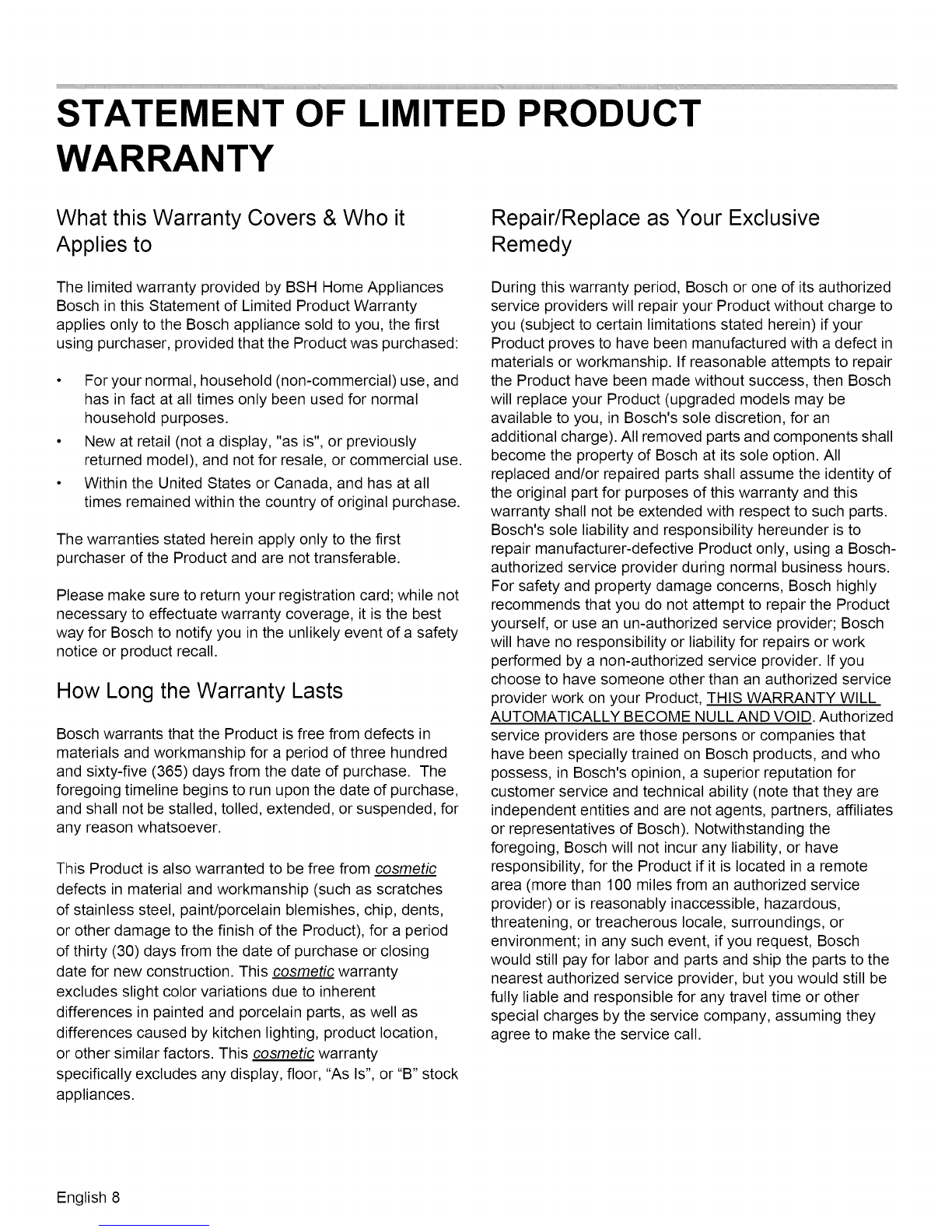 STATEMENT OF LIMITED PRODUCT WARRANTY

What this Warranty Covers & Who it Applies to

The limited warranty provided by BSH Home Appliances Bosch in this Statement of Limited Product Warranty applies only to the Bosch appliance sold to you, the first using purchaser, provided that the Product was purchased:

• For your normal, household (non-commercial) use, and has in fact at all times only been used for normal household purposes.
• New at retail (not a display, "as is", or previously returned model), and not for resale, or commercial use.
• Within the United States or Canada, and has at all times remained within the country of original purchase.

The warranties stated herein apply only to the first purchaser of the Product and are not transferable.

Please make sure to return your registration card; while not necessary to effectuate warranty coverage, it is the best way for Bosch to notify you in the unlikely event of a safety notice or product recall.

How Long the Warranty Lasts

Bosch warrants that the Product is free from defects in materials and workmanship for a period of three hundred and sixty-five (365) days from the date of purchase. The foregoing timeline begins to run upon the date of purchase, and shall not be stalled, tolled, extended, or suspended, for any reason whatsoever.

This Product is also warranted to be free from cosmetic defects in material and workmanship (such as scratches of stainless steel, paint/porcelain blemishes, chip, dents, or other damage to the finish of the Product), for a period of thirty (30) days from the date of purchase or closing date for new construction. This cosmetic warranty excludes slight color variations due to inherent differences in painted and porcelain parts, as well as differences caused by kitchen lighting, product location, or other similar factors. This cosmetic warranty specifically excludes any display, floor, "As Is", or "B" stock appliances.

Repair/Replace as Your Exclusive Remedy

During this warranty period, Bosch or one of its authorized service providers will repair your Product without charge to you (subject to certain limitations stated herein) if your Product proves to have been manufactured with a defect in materials or workmanship. If reasonable attempts to repair the Product have been made without success, then Bosch will replace your Product (upgraded models may be available to you, in Bosch's sole discretion, for an additional charge). All removed parts and components shall become the property of Bosch at its sole option. All replaced and/or repaired parts shall assume the identity of the original part for purposes of this warranty and this warranty shall not be extended with respect to such parts. Bosch's sole liability and responsibility hereunder is to repair manufacturer-defective Product only, using a Bosch-authorized service provider during normal business hours. For safety and property damage concerns, Bosch highly recommends that you do not attempt to repair the Product yourself, or use an un-authorized service provider; Bosch will have no responsibility or liability for repairs or work performed by a non-authorized service provider. If you choose to have someone other than an authorized service provider work on your Product, THIS WARRANTY WILL AUTOMATICALLY BECOME NULL AND VOID. Authorized service providers are those persons or companies that have been specially trained on Bosch products, and who possess, in Bosch's opinion, a superior reputation for customer service and technical ability (note that they are independent entities and are not agents, partners, affiliates or representatives of Bosch). Notwithstanding the foregoing, Bosch will not incur any liability, or have responsibility, for the Product if it is located in a remote area (more than 100 miles from an authorized service provider) or is reasonably inaccessible, hazardous, threatening, or treacherous locale, surroundings, or environment; in any such event, if you request, Bosch would still pay for labor and parts and ship the parts to the nearest authorized service provider, but you would still be fully liable and responsible for any travel time or other special charges by the service company, assuming they agree to make the service call.

English 8